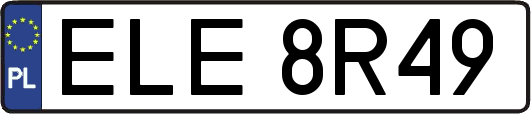 PL
ELE 8R49